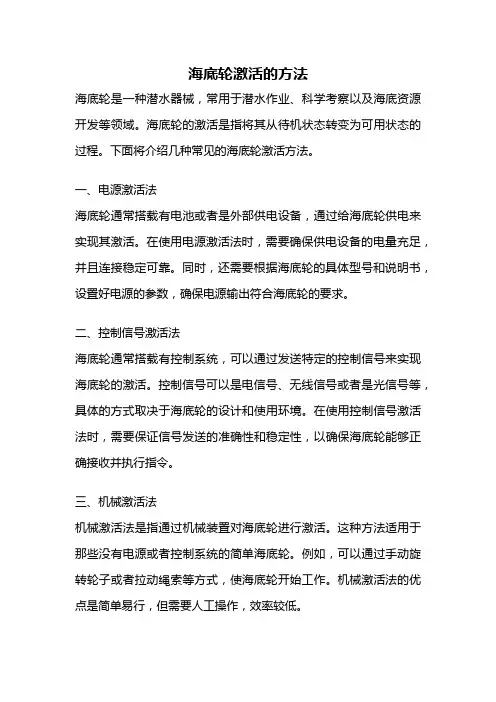 海底轮激活的方法

海底轮是一种潜水器械，常用于潜水作业、科学考察以及海底资源开发等领域。海底轮的激活是指将其从待机状态转变为可用状态的过程。下面将介绍几种常见的海底轮激活方法。

一、电源激活法

海底轮通常搭载有电池或者是外部供电设备，通过给海底轮供电来实现其激活。在使用电源激活法时，需要确保供电设备的电量充足，并且连接稳定可靠。同时，还需要根据海底轮的具体型号和说明书，设置好电源的参数，确保电源输出符合海底轮的要求。

二、控制信号激活法

海底轮通常搭载有控制系统，可以通过发送特定的控制信号来实现海底轮的激活。控制信号可以是电信号、无线信号或者是光信号等，具体的方式取决于海底轮的设计和使用环境。在使用控制信号激活法时，需要保证信号发送的准确性和稳定性，以确保海底轮能够正确接收并执行指令。

三、机械激活法

机械激活法是指通过机械装置对海底轮进行激活。这种方法适用于那些没有电源或者控制系统的简单海底轮。例如，可以通过手动旋转轮子或者拉动绳索等方式，使海底轮开始工作。机械激活法的优点是简单易行，但需要人工操作，效率较低。